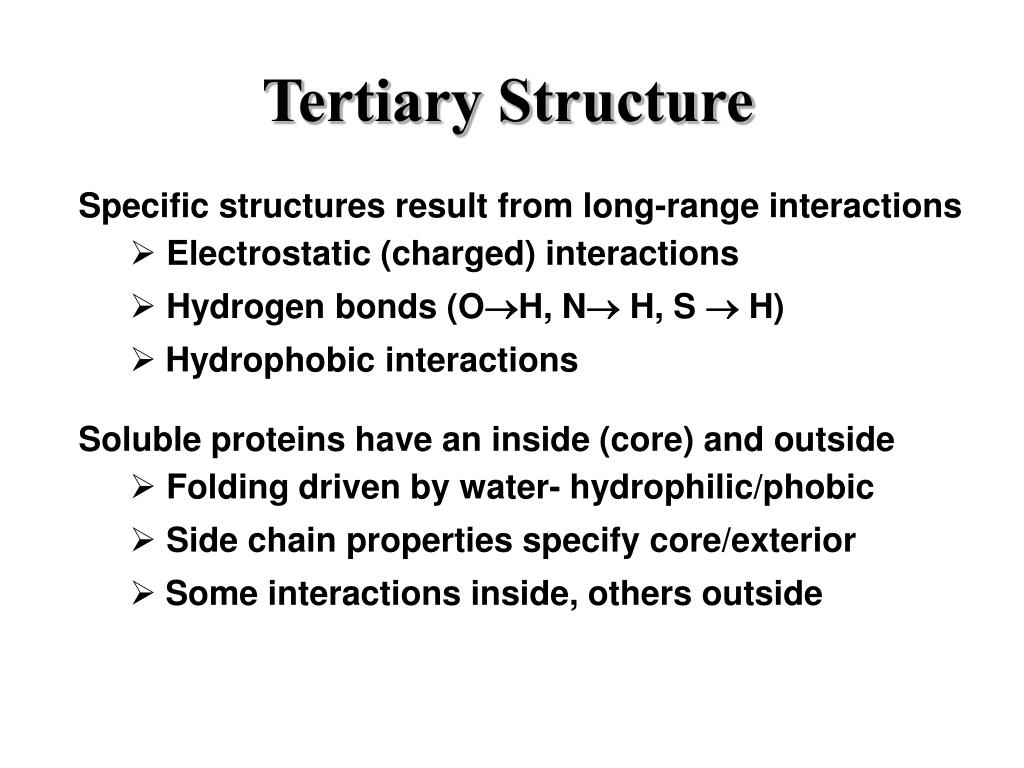 Tertiary Structure

Specific structures result from long-range interactions

➢ Electrostatic (charged) interactions

➢ Hydrogen bonds (O$\rightarrow$H, N$\rightarrow$ H, S $\rightarrow$ H)

➢ Hydrophobic interactions

Soluble proteins have an inside (core) and outside

➢ Folding driven by water- hydrophilic/phobic

➢ Side chain properties specify core/exterior

➢ Some interactions inside, others outside